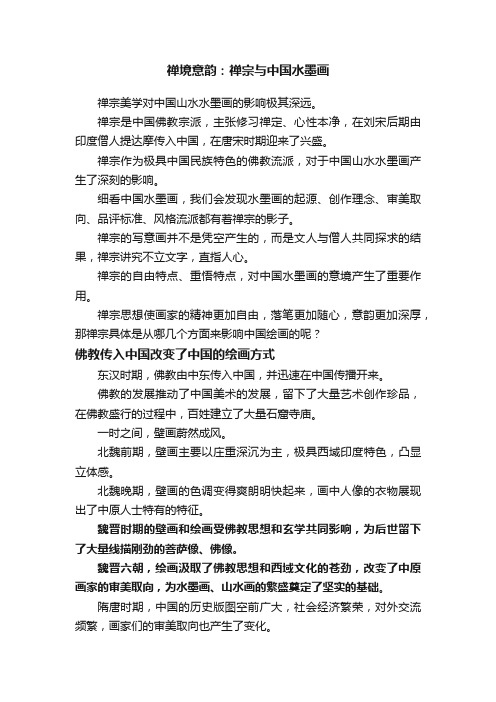 禅境意韵：禅宗与中国水墨画

禅宗美学对中国山水水墨画的影响极其深远。

禅宗是中国佛教宗派，主张修习禅定、心性本净，在刘宋后期由印度僧人提达摩传入中国，在唐宋时期迎来了兴盛。

禅宗作为极具中国民族特色的佛教流派，对于中国山水水墨画产生了深刻的影响。

细看中国水墨画，我们会发现水墨画的起源、创作理念、审美取向、品评标准、风格流派都有着禅宗的影子。

禅宗的写意画并不是凭空产生的，而是文人与僧人共同探求的结果，禅宗讲究不立文字，直指人心。

禅宗的自由特点、重悟特点，对中国水墨画的意境产生了重要作用。

禅宗思想使画家的精神更加自由，落笔更加随心，意韵更加深厚，那禅宗具体是从哪几个方面来影响中国绘画的呢？

佛教传入中国改变了中国的绘画方式

东汉时期，佛教由中东传入中国，并迅速在中国传播开来。

佛教的发展推动了中国美术的发展，留下了大量艺术创作珍品，在佛教盛行的过程中，百姓建立了大量石窟寺庙。

一时之间，壁画蔚然成风。

北魏前期，壁画主要以庄重深沉为主，极具西域印度特色，凸显立体感。

北魏晚期，壁画的色调变得爽朗明快起来，画中人像的衣物展现出了中原人士特有的特征。

魏晋时期的壁画和绘画受佛教思想和玄学共同影响，为后世留下了大量线描刚劲的菩萨像、佛像。

魏晋六朝，绘画汲取了佛教思想和西域文化的苍劲，改变了中原画家的审美取向，为水墨画、山水画的繁盛奠定了坚实的基础。

隋唐时期，中国的历史版图空前广大，社会经济繁荣，对外交流频繁，画家们的审美取向也产生了变化。